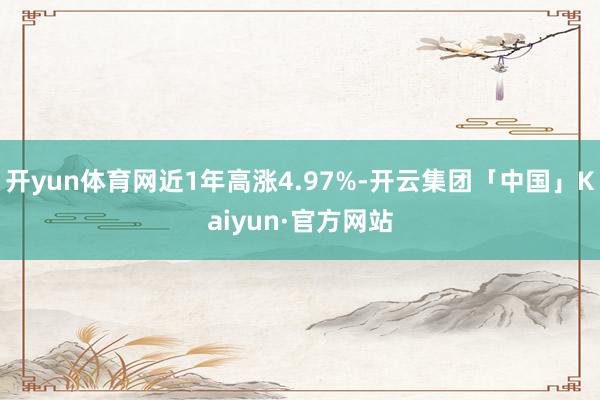 开yun体育网近1年高涨4.97%-开云集团「中国」Kaiyun·官方网站